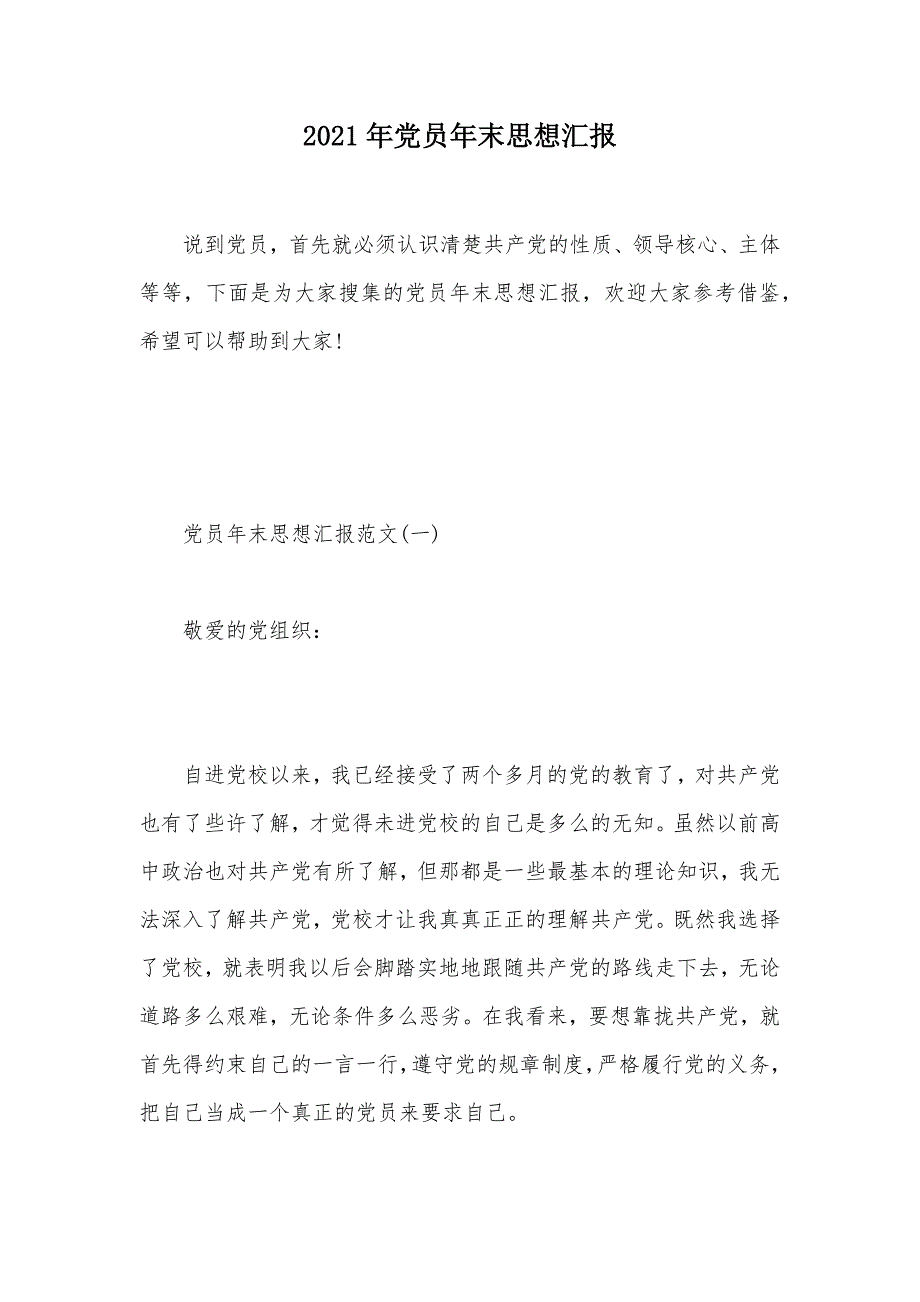 2021年党员年末思想汇报

说到党员，首先就必须认识清楚共产党的性质、领导核心、主体等等，下面是为大家搜集的党员年末思想汇报，欢迎大家参考借鉴，希望可以帮助到大家!

党员年末思想汇报范文(一)

敬爱的党组织：

自进党校以来，我已经接受了两个多月的党的教育了，对共产党也有了些许了解，才觉得未进党校的自己是多么的无知。虽然以前高中政治也对共产党有所了解，但那都是一些最基本的理论知识，我无法深入了解共产党，党校才让我真真正正的理解共产党。既然我选择了党校，就表明我以后会脚踏实地地跟随共产党的路线走下去，无论道路多么艰难，无论条件多么恶劣。在我看来，要想靠拢共产党，就首先得约束自己的一言一行，遵守党的规章制度，严格履行党的义务，把自己当成一个真正的党员来要求自己。